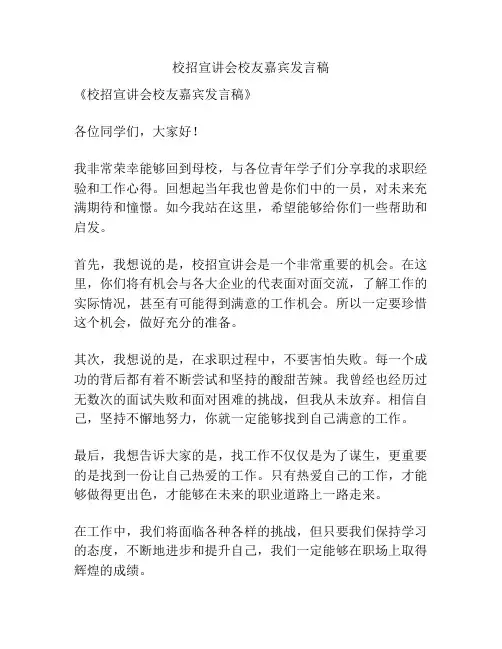 校招宣讲会校友嘉宾发言稿

《校招宣讲会校友嘉宾发言稿》

各位同学们，大家好！

我非常荣幸能够回到母校，与各位青年学子们分享我的求职经验和工作心得。回想起当年我也曾是你们中的一员，对未来充满期待和憧憬。如今我站在这里，希望能够给你们一些帮助和启发。

首先，我想说的是，校招宣讲会是一个非常重要的机会。在这里，你们将有机会与各大企业的代表面对面交流，了解工作的实际情况，甚至有可能得到满意的工作机会。所以一定要珍惜这个机会，做好充分的准备。

其次，我想说的是，在求职过程中，不要害怕失败。每一个成功的背后都有着不断尝试和坚持的酸甜苦辣。我曾经也经历过无数次的面试失败和面对困难的挑战，但我从未放弃。相信自己，坚持不懈地努力，你就一定能够找到自己满意的工作。

最后，我想告诉大家的是，找工作不仅仅是为了谋生，更重要的是找到一份让自己热爱的工作。只有热爱自己的工作，才能够做得更出色，才能够在未来的职业道路上一路走来。

在工作中，我们将面临各种各样的挑战，但只要我们保持学习的态度，不断地进步和提升自己，我们一定能够在职场上取得辉煌的成绩。